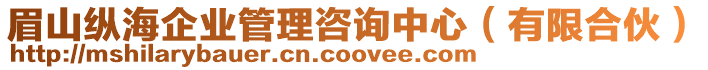 眉山纵海企业管理咨询中心（有限合伙）
http://mshilarybauer.cn.coovee.com